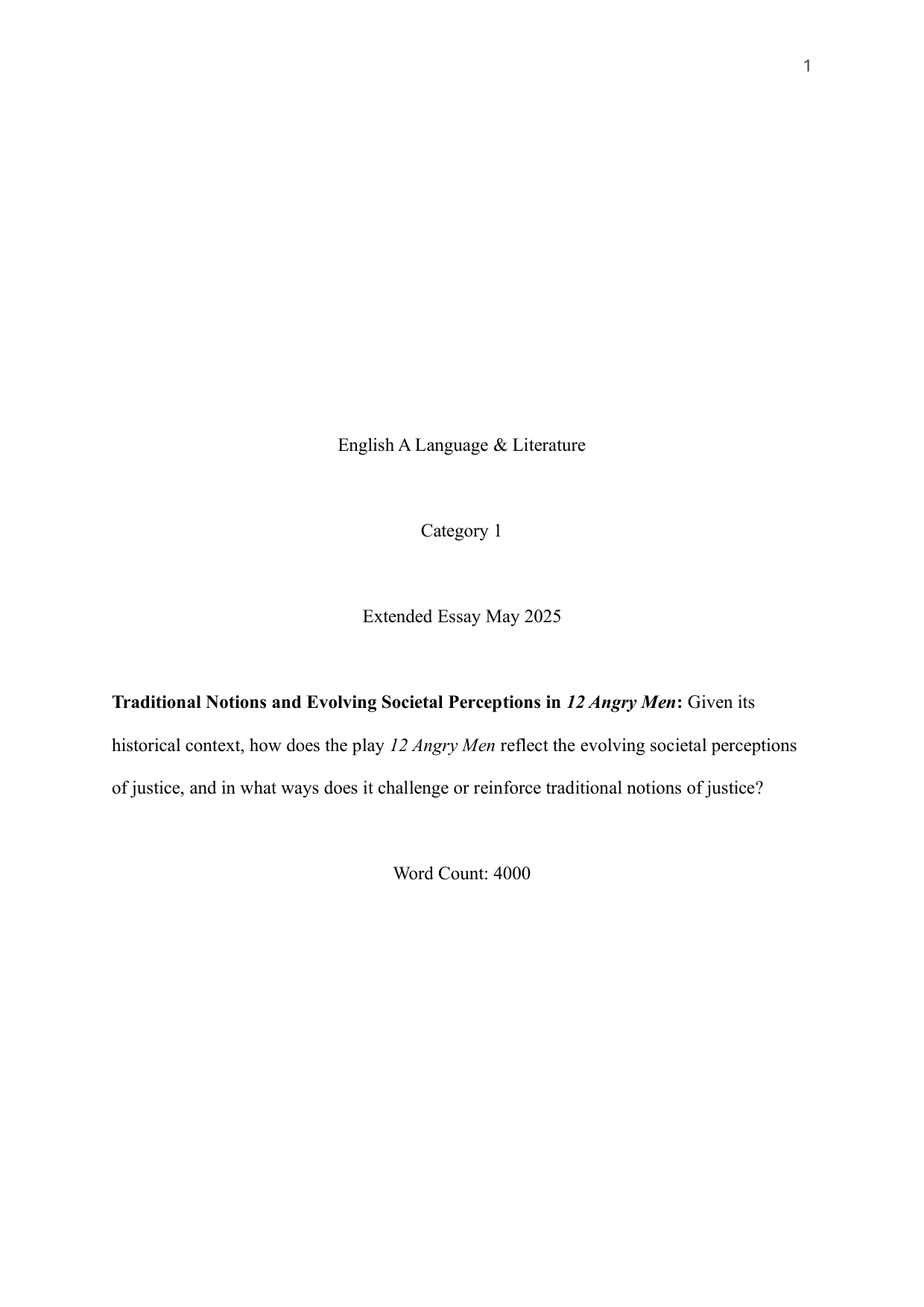 1

English A Language & Literature

Category 1

Extended Essay May 2025

Traditional Notions and Evolving Societal Perceptions in 12 Angry Men: Given its historical context, how does the play 12 Angry Men reflect the evolving societal perceptions of justice, and in what ways does it challenge or reinforce traditional notions of justice?

Word Count: 4000